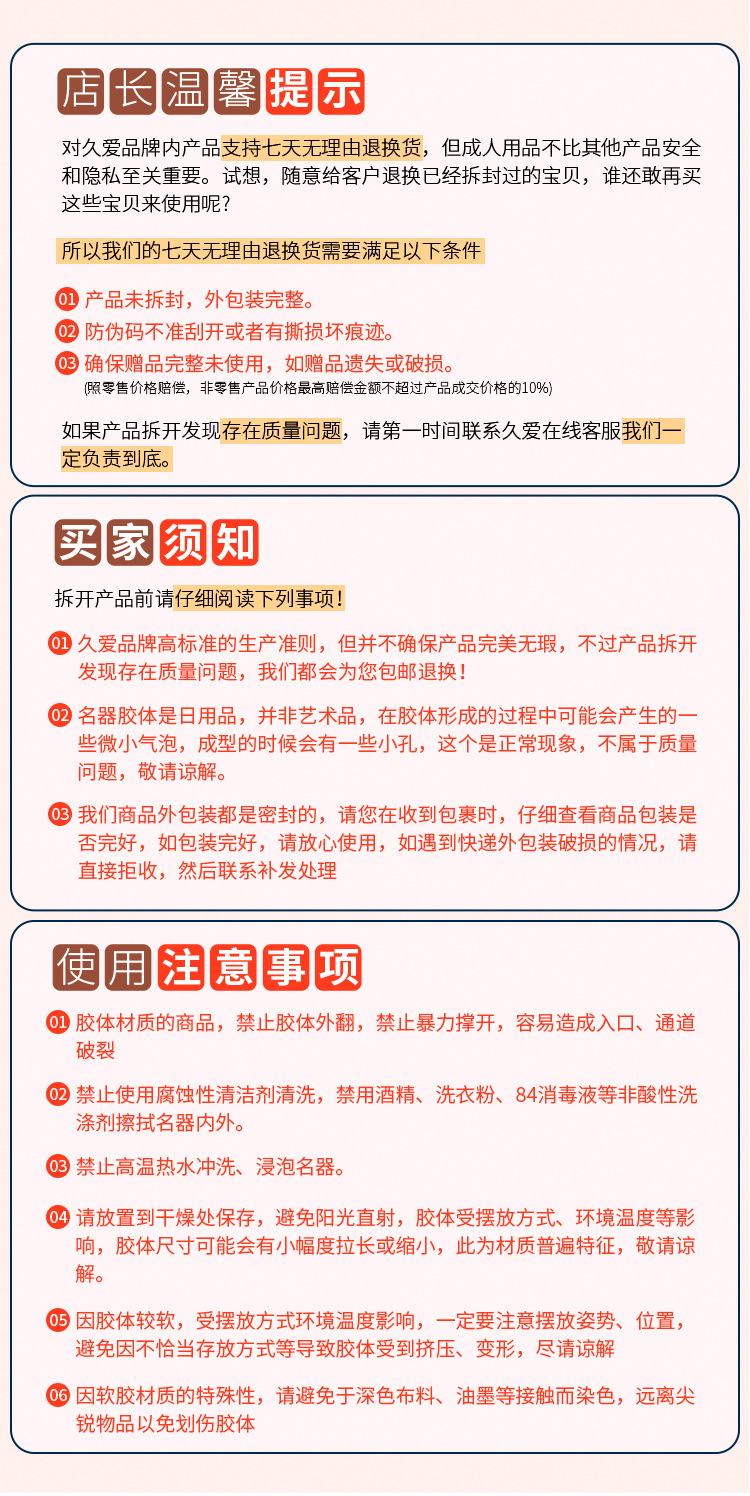 店长温馨提示

对久爱品牌内产品支持七天无理由退换货，但成人用品不比其他产品安全和隐私至关重要。试想，随意给客户退换已经拆封过的宝贝，谁还敢再买这些宝贝来使用呢？

所以我们的七天无理由退换货需要满足以下条件

01 产品未拆封，外包装完整。
02 防伪码不准刮开或者有撕损坏痕迹。
03 确保赠品完整未使用，如赠品遗失或破损。
(照零售价格赔偿，非零售产品价格最高赔偿金额不超过产品成交价格的10%)

如果产品拆开发现存在质量问题，请第一时间联系久爱在线客服我们一定负责到底。

买家须知

拆开产品前请仔细阅读下列事项！

01 久爱品牌高标准的生产准则，但并不确保产品完美无瑕，不过产品拆开发现存在质量问题，我们都会为您包邮退换！

02 名器胶体是日用品，并非艺术品，在胶体形成的过程中可能会产生的一些微小气泡，成型的时候会有一些小孔，这个是正常现象，不属于质量问题，敬请谅解。

03 我们商品外包装都是密封的，请您在收到包裹时，仔细查看商品包装是否完好，如包装完好，请放心使用，如遇到快递外包装破损的情况，请直接拒收，然后联系补发处理

使用注意事项

01 胶体材质的商品，禁止胶体外翻，禁止暴力撑开，容易造成入口、通道破裂

02 禁止使用腐蚀性清洁剂清洗，禁用酒精、洗衣粉、84消毒液等非酸性洗涤剂擦拭名器内外。

03 禁止高温热水冲洗、浸泡名器。

04 请放置到干燥处保存，避免阳光直射，胶体受摆放方式、环境温度等影响，胶体尺寸可能会有小幅度拉长或缩小，此为材质普遍特征，敬请谅解。

05 因胶体较软，受摆放方式环境温度影响，一定要注意摆放姿势、位置，避免因不恰当存放方式等导致胶体受到挤压、变形，尽请谅解

06 因软胶材质的特殊性，请避免于深色布料、油墨等接触而染色，远离尖锐物品以免划伤胶体